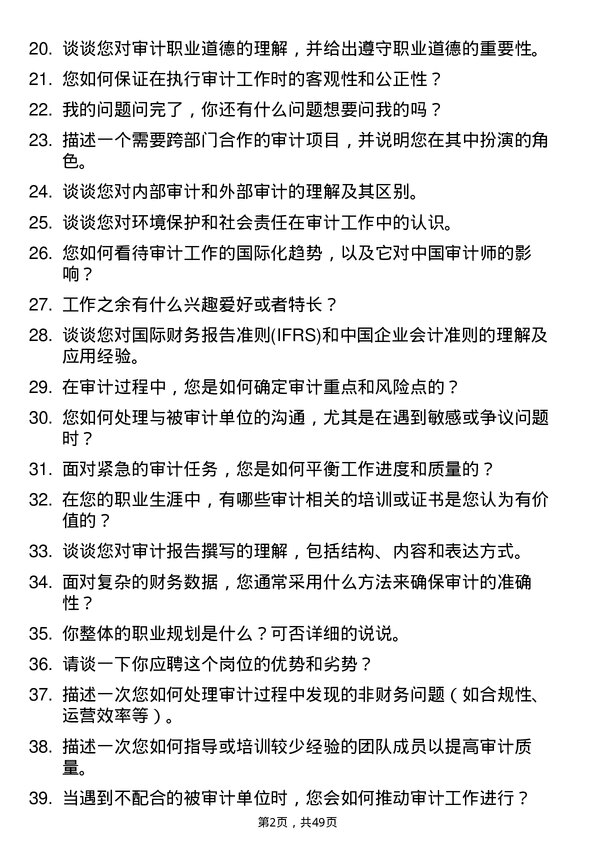 20. 谈谈您对审计职业道德的理解，并给出遵守职业道德的重要性。

21. 您如何保证在执行审计工作时的客观性和公正性？

22. 我的问题问完了，你还有什么问题想要问我的吗？

23. 描述一个需要跨部门合作的审计项目，并说明您在其中扮演的角色。

24. 谈谈您对内部审计和外部审计的理解及其区别。

25. 谈谈您对环境保护和社会责任在审计工作中的认识。

26. 您如何看待审计工作的国际化趋势，以及它对中国审计师的影响？

27. 工作之余有什么兴趣爱好或者特长？

28. 谈谈您对国际财务报告准则(IFRS)和中国企业会计准则的理解及应用经验。

29. 在审计过程中，您是如何确定审计重点和风险点的？

30. 您如何处理与被审计单位的沟通，尤其是在遇到敏感或争议问题时？

31. 面对紧急的审计任务，您是如何平衡工作进度和质量的？

32. 在您的职业生涯中，有哪些审计相关的培训或证书是您认为有价值的？

33. 谈谈您对审计报告撰写的理解，包括结构、内容和表达方式。

34. 面对复杂的财务数据，您通常采用什么方法来确保审计的准确性？

35. 你整体的职业规划是什么？可否详细的说说。

36. 请谈一下你应聘这个岗位的优势和劣势？

37. 描述一次您如何处理审计过程中发现的非财务问题（如合规性、运营效率等）。

38. 描述一次您如何指导或培训较少经验的团队成员以提高审计质量。

39. 当遇到不配合的被审计单位时，您会如何推动审计工作进行？

第2页，共49页